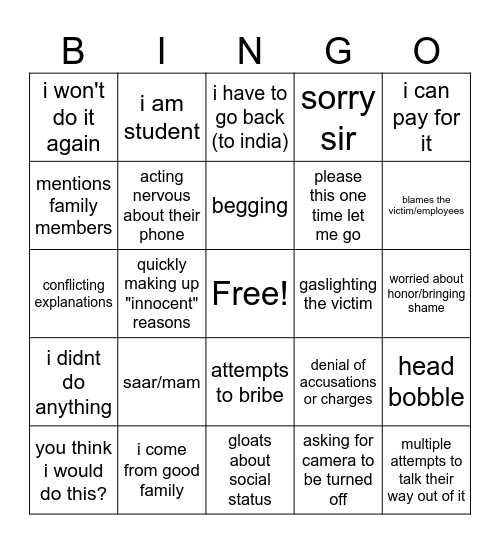 | B | I | N | G | O |
|---|---|---|---|---|
| i won't do it again | i am student | i have to go back (to india) | sorry sir | i can pay for it |
| mentions family members | acting nervous about their phone | begging | please this one time let me go | blames the victim/employees |
| conflicting explanations | quickly making up "innocent" reasons | Free! | gaslighting the victim | worried about honor/bringing shame |
| i didnt do anything | saar/mam | attempts to bribe | denial of accusations or charges | head bobble |
| you think i would do this? | i come from good family | gloats about social status | asking for camera to be turned off | multiple attempts to talk their way out of it |